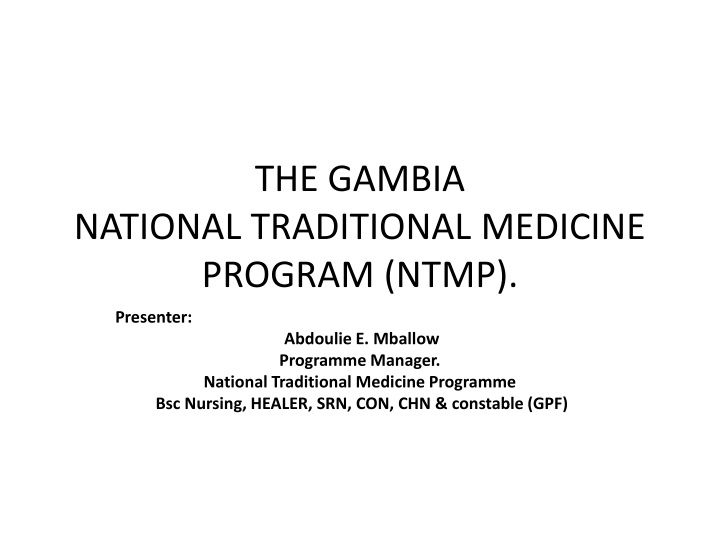 THE GAMBIA
NATIONAL TRADITIONAL MEDICINE PROGRAM (NTMP).

Presenter:

Abdoulie E. Mballow
Programme Manager.
National Traditional Medicine Programme
Bsc Nursing, HEALER, SRN, CON, CHN & constable (GPF)